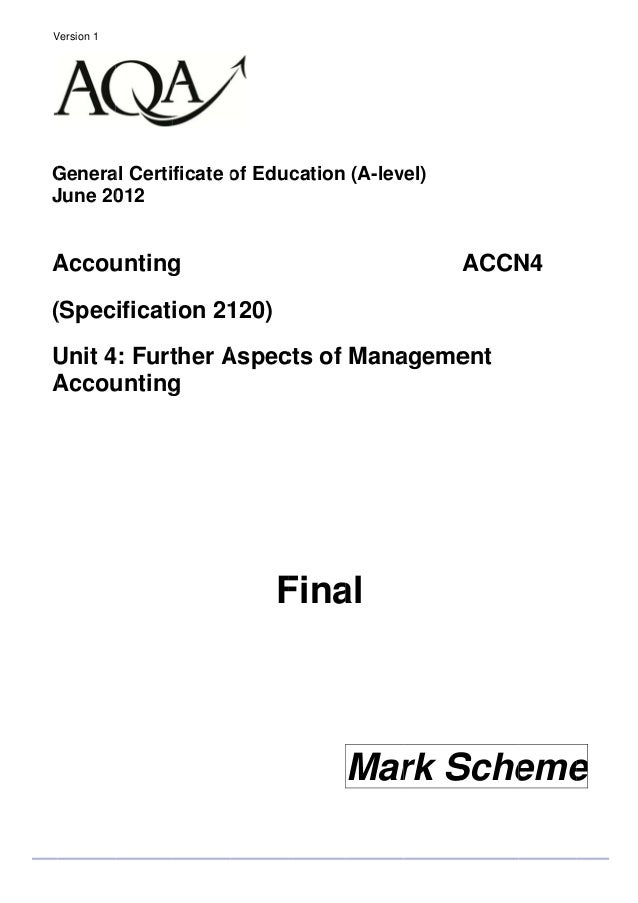 Version 1

AQA

General Certificate of Education (A-level)
June 2012

Accounting ACCN4

(Specification 2120)

Unit 4: Further Aspects of Management Accounting

Final

Mark Scheme